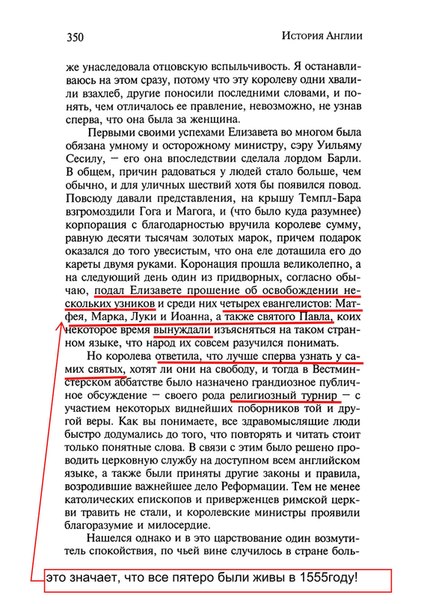 350 История Англии

же унаследовала отцовскую вспыльчивость. Я останавливаюсь на этом сразу, потому что эту королеву одни хвалили взахлеб, другие поносили последними словами, и понять, чем отличалось ее правление, невозможно, не узнав сперва, что она была за женщина.

Первыми своими успехами Елизавета во многом была обязана умному и осторожному министру, сэру Уильяму Сесилу, — его она впоследствии сделала лордом Барли. В общем, причин радоваться у людей стало больше, чем обычно, и для уличных шествий хотя бы появился повод. Повсюду давали представления, на крышу Темпл-Бара взгромоздили Гога и Магога, и (что было куда разумнее) корпорация с благодарностью вручила королеве сумму, равную десяти тысячам золотых марок, причем подарок оказался до того увесистым, что она еле дотащила его до кареты двумя руками. Коронация прошла великолепно, а на следующий день один из придворных, согласно обычаю, подал Елизавете прошение об освобождении нескольких узников и среди них четырех евангелистов: Матфея, Марка, Луки и Иоанна, а также святого Павла, коих некоторое время вынуждали изъясняться на таком странном языке, что народ их совсем разучился понимать.

Но королева ответила, что лучше сперва узнать у самих святых, хотят ли они на свободу, и тогда в Вестминстерском аббатстве было назначено грандиозное публичное обсуждение — своего рода религиозный турнир — с участием некоторых виднейших поборников той и другой веры. Как вы понимаете, все здравомыслящие люди быстро додумались до того, что повторять и читать стоит только понятные слова. В связи с этим было решено проводить церковную службу на доступном всем английском языке, а также были приняты другие законы и правила, возродившие важнейшее дело Реформации. Тем не менее католических епископов и приверженцев римской церкви травить не стали, и королевские министры проявили благоразумие и милосердие.

Нашелся однако и в это царствование один возмутитель спокойствия, по чьей вине случилось в стране боль-

это значает, что все пятеро были живы в 1555году!